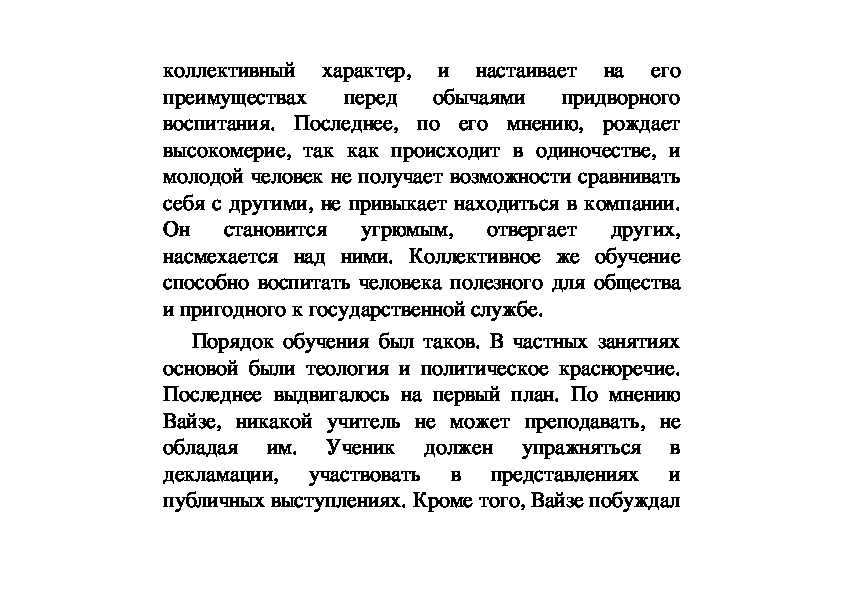 коллективный характер, и настаивает на его преимуществах перед обычаями придворного воспитания. Последнее, по его мнению, рождает высокомерие, так как происходит в одиночестве, и молодой человек не получает возможности сравнивать себя с другими, не привыкает находиться в компании. Он становится угрюмым, отвергает других, насмехается над ними. Коллективное же обучение способно воспитать человека полезного для общества и пригодного к государственной службе.

Порядок обучения был таков. В частных занятиях основой были теология и политическое красноречие. Последнее выдвигалось на первый план. По мнению Вайзе, никакой учитель не может преподавать, не обладая им. Ученик должен упражняться в декламации, участвовать в представлениях и публичных выступлениях. Кроме того, Вайзе побуждал